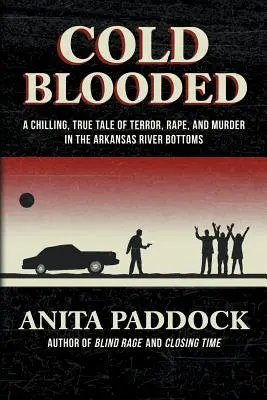 COLD BLOODED

A CHILLING, TRUE TALE OF TERROR, RAPE, AND MURDER IN THE ARKANSAS RIVER BOTTOMS

ANITA PADDOCK

AUTHOR OF BLIND RAGE AND CLOSING TIME